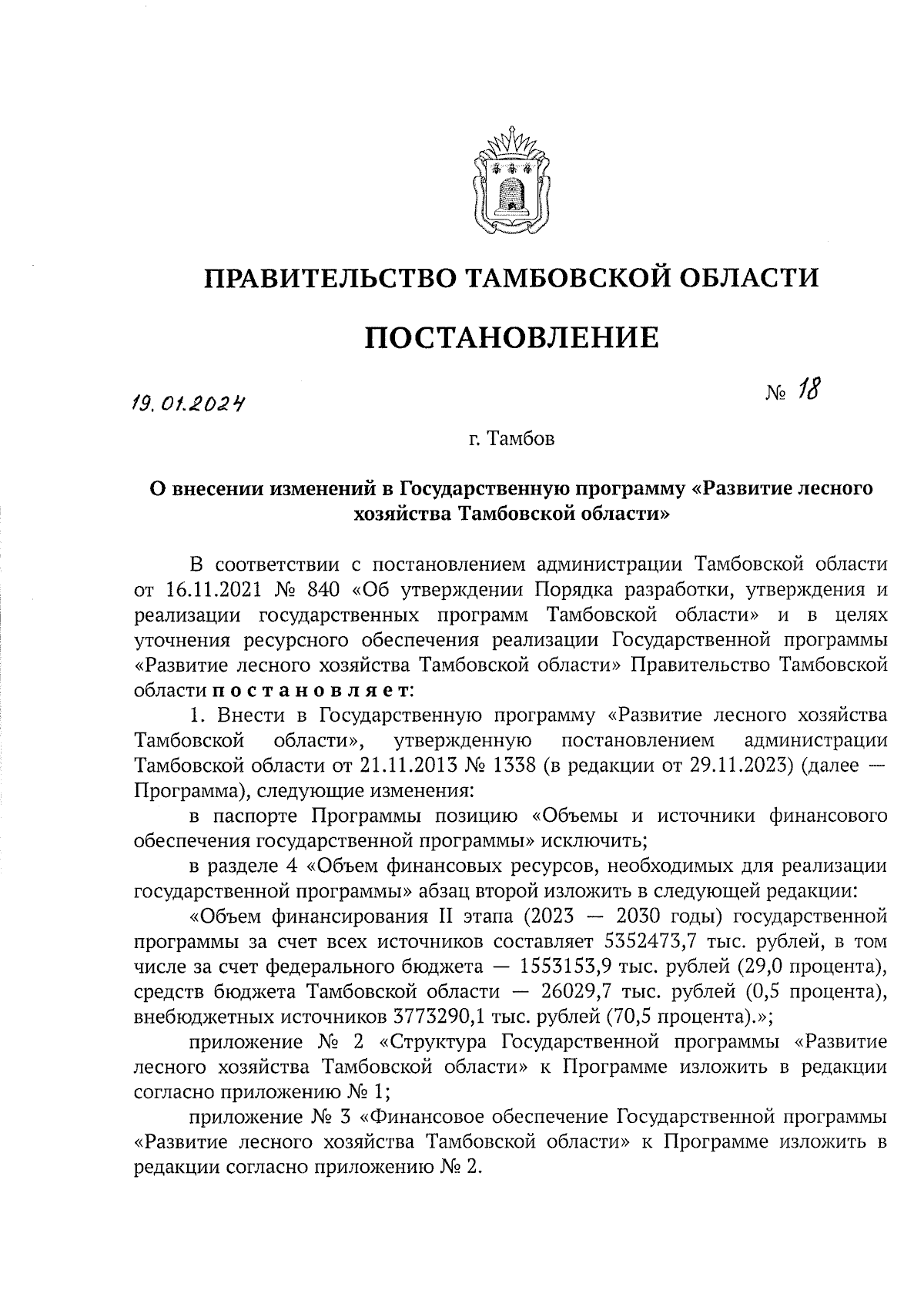 ПРАВИТЕЛЬСТВО ТАМБОВСКОЙ ОБЛАСТИ

ПОСТАНОВЛЕНИЕ

19.01.2024

№ 18

г. Тамбов

О внесении изменений в Государственную программу «Развитие лесного хозяйства Тамбовской области»

В соответствии с постановлением администрации Тамбовской области от 16.11.2021 № 840 «Об утверждении Порядка разработки, утверждения и реализации государственных программ Тамбовской области» и в целях уточнения ресурсного обеспечения реализации Государственной программы «Развитие лесного хозяйства Тамбовской области» Правительство Тамбовской области постановляет:

1. Внести в Государственную программу «Развитие лесного хозяйства Тамбовской области», утвержденную постановлением администрации Тамбовской области от 21.11.2013 № 1338 (в редакции от 29.11.2023) (далее — Программа), следующие изменения:

в паспорте Программы позицию «Объемы и источники финансового обеспечения государственной программы» исключить;

в разделе 4 «Объем финансовых ресурсов, необходимых для реализации государственной программы» абзац второй изложить в следующей редакции:

«Объем финансирования II этапа (2023 — 2030 годы) государственной программы за счет всех источников составляет 5352473,7 тыс. рублей, в том числе за счет федерального бюджета — 1553153,9 тыс. рублей (29,0 процента), средств бюджета Тамбовской области — 26029,7 тыс. рублей (0,5 процента), внебюджетных источников 3773290,1 тыс. рублей (70,5 процента).»;

приложение № 2 «Структура Государственной программы «Развитие лесного хозяйства Тамбовской области» к Программе изложить в редакции согласно приложению № 1;

приложение № 3 «Финансовое обеспечение Государственной программы «Развитие лесного хозяйства Тамбовской области» к Программе изложить в редакции согласно приложению № 2.